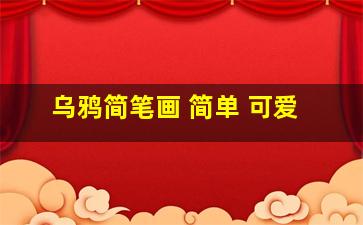 乌鸦简笔画 简单 可爱